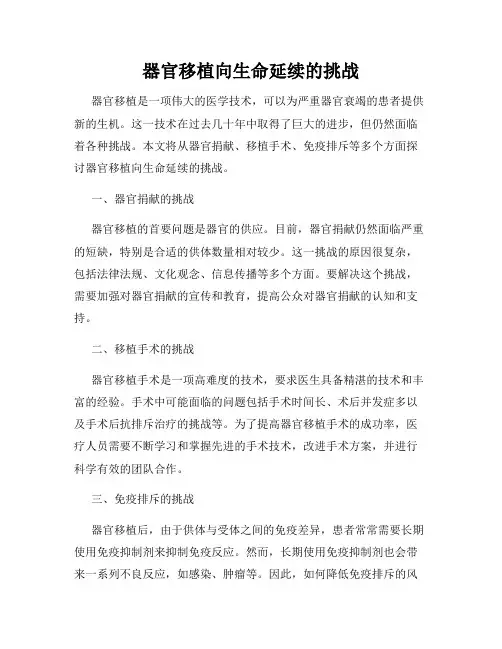 器官移植向生命延续的挑战

器官移植是一项伟大的医学技术，可以为严重器官衰竭的患者提供新的生机。这一技术在过去几十年中取得了巨大的进步，但仍然面临着各种挑战。本文将从器官捐献、移植手术、免疫排斥等多个方面探讨器官移植向生命延续的挑战。

一、器官捐献的挑战

器官移植的首要问题是器官的供应。目前，器官捐献仍然面临严重的短缺，特别是合适的供体数量相对较少。这一挑战的原因很复杂，包括法律法规、文化观念、信息传播等多个方面。要解决这个挑战，需要加强对器官捐献的宣传和教育，提高公众对器官捐献的认知和支持。

二、移植手术的挑战

器官移植手术是一项高难度的技术，要求医生具备精湛的技术和丰富的经验。手术中可能面临的问题包括手术时间长、术后并发症多以及手术后抗排斥治疗的挑战等。为了提高器官移植手术的成功率，医疗人员需要不断学习和掌握先进的手术技术，改进手术方案，并进行科学有效的团队合作。

三、免疫排斥的挑战

器官移植后，由于供体与受体之间的免疫差异，患者常常需要长期使用免疫抑制剂来抑制免疫反应。然而，长期使用免疫抑制剂也会带来一系列不良反应，如感染、肿瘤等。因此，如何降低免疫排斥的风